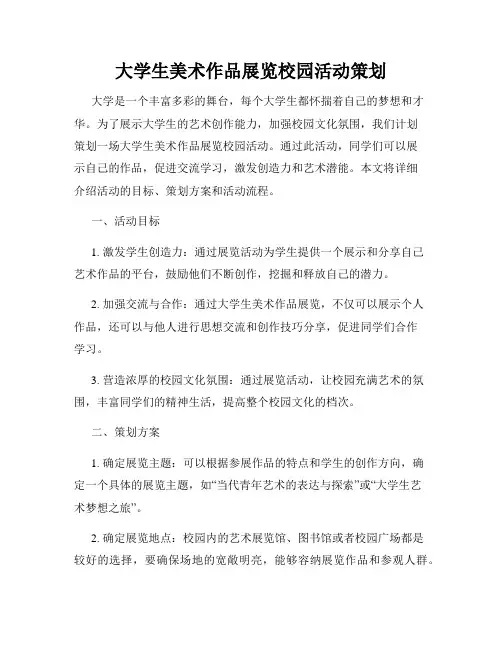 大学生美术作品展览校园活动策划

大学是一个丰富多彩的舞台，每个大学生都怀揣着自己的梦想和才华。为了展示大学生的艺术创作能力，加强校园文化氛围，我们计划策划一场大学生美术作品展览校园活动。通过此活动，同学们可以展示自己的作品，促进交流学习，激发创造力和艺术潜能。本文将详细介绍活动的目标、策划方案和活动流程。

一、活动目标

1. 激发学生创造力：通过展览活动为学生提供一个展示和分享自己艺术作品的平台，鼓励他们不断创作，挖掘和释放自己的潜力。

2. 加强交流与合作：通过大学生美术作品展览，不仅可以展示个人作品，还可以与他人进行思想交流和创作技巧分享，促进同学们合作学习。

3. 营造浓厚的校园文化氛围：通过展览活动，让校园充满艺术的氛围，丰富同学们的精神生活，提高整个校园文化的档次。

二、策划方案

1. 确定展览主题：可以根据参展作品的特点和学生的创作方向，确定一个具体的展览主题，如“当代青年艺术的表达与探索”或“大学生艺术梦想之旅”。

2. 确定展览地点：校园内的艺术展览馆、图书馆或者校园广场都是较好的选择，要确保场地的宽敞明亮，能够容纳展览作品和参观人群。